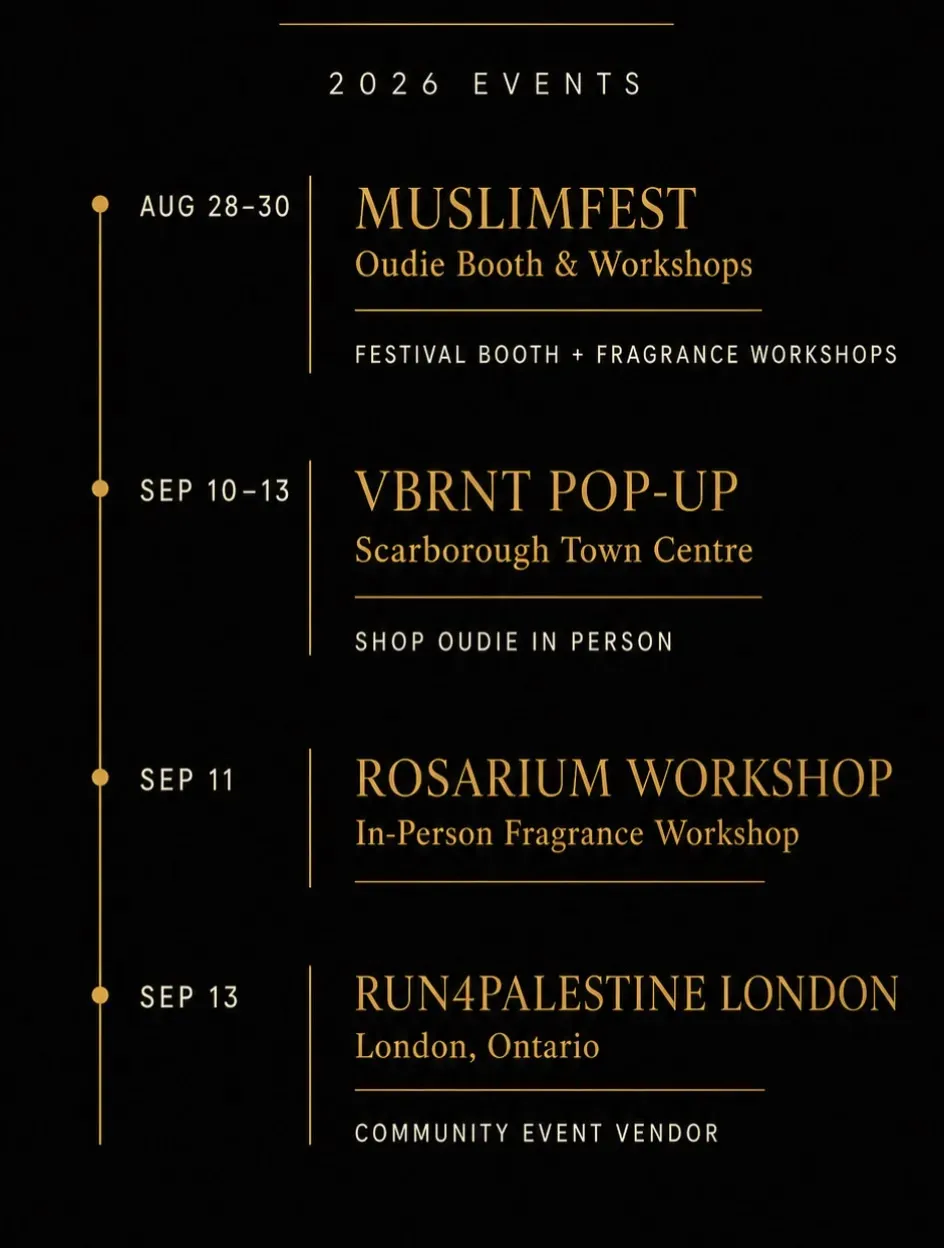 2026 EVENTS

AUG 28–30

MUSLIMFEST
Oudie Booth & Workshops

FESTIVAL BOOTH + FRAGRANCE WORKSHOPS

SEP 10–13

VBRNT POP-UP
Scarborough Town Centre

SHOP OUDIE IN PERSON

SEP 11

ROSARIUM WORKSHOP
In-Person Fragrance Workshop

SEP 13

RUN4PALESTINE LONDON
London, Ontario

COMMUNITY EVENT VENDOR